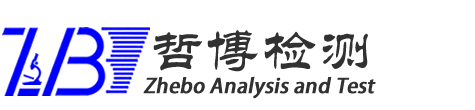 ZBT
哲博检测
Zhebo Analysis and Test